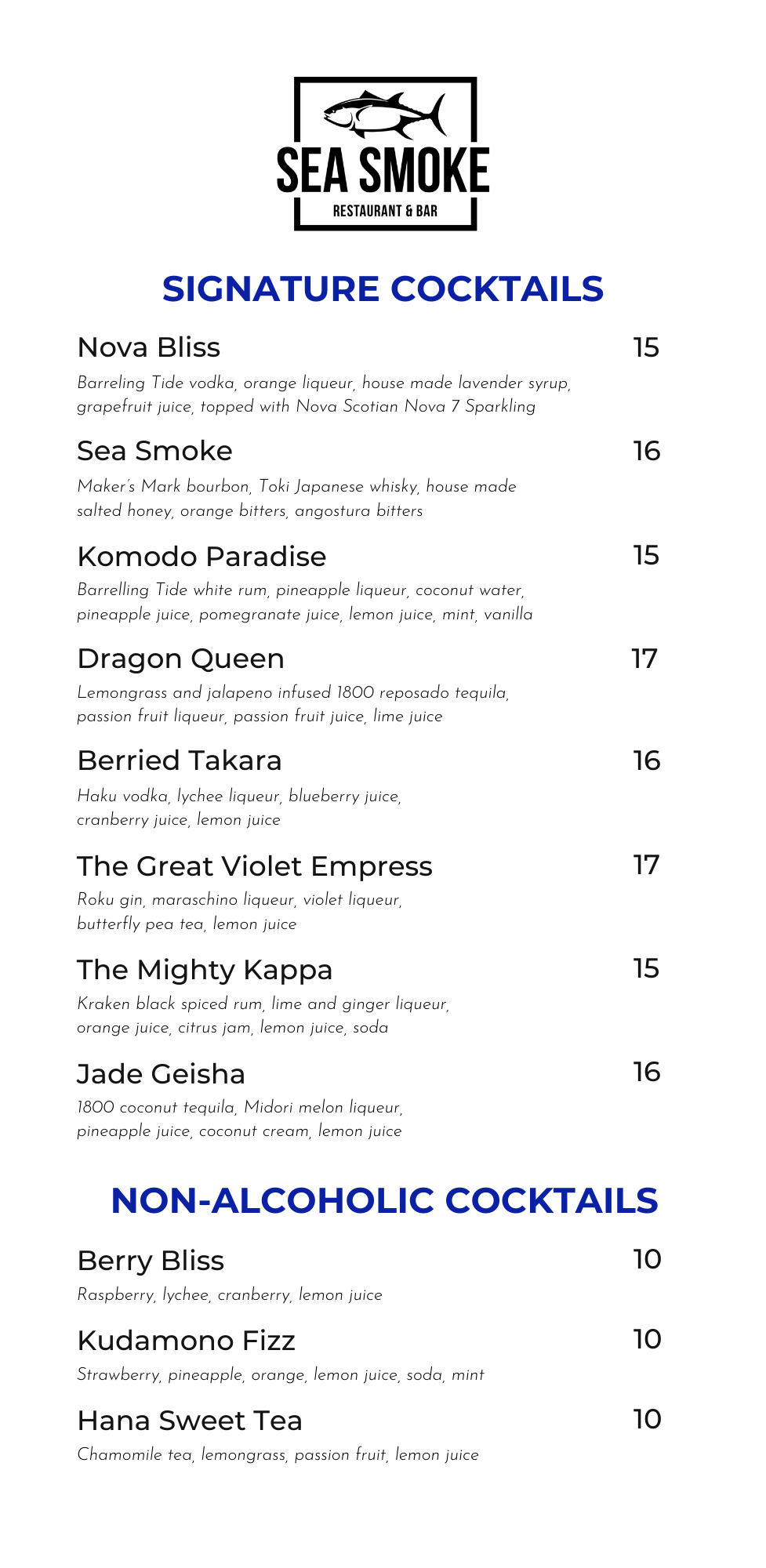 SEA SMOKE
RESTAURANT & BAR

SIGNATURE COCKTAILS

Nova Bliss 15
Barreling Tide vodka, orange liqueur, house made lavender syrup, grapefruit juice, topped with Nova Scotian Nova 7 Sparkling

Sea Smoke 16
Maker's Mark bourbon, Toki Japanese whisky, house made salted honey, orange bitters, angostura bitters

Komodo Paradise 15
Barrelling Tide white rum, pineapple liqueur, coconut water, pineapple juice, pomegranate juice, lemon juice, mint, vanilla

Dragon Queen 17
Lemongrass and jalapeno infused 1800 reposado tequila, passion fruit liqueur, passion fruit juice, lime juice

Berried Takara 16
Haku vodka, lychee liqueur, blueberry juice, cranberry juice, lemon juice

The Great Violet Empress 17
Roku gin, maraschino liqueur, violet liqueur, butterfly pea tea, lemon juice

The Mighty Kappa 15
Kraken black spiced rum, lime and ginger liqueur, orange juice, citrus jam, lemon juice, soda

Jade Geisha 16
1800 coconut tequila, Midori melon liqueur, pineapple juice, coconut cream, lemon juice

NON-ALCOHOLIC COCKTAILS

Berry Bliss 10
Raspberry, lychee, cranberry, lemon juice

Kudamono Fizz 10
Strawberry, pineapple, orange, lemon juice, soda, mint

Hana Sweet Tea 10
Chamomile tea, lemongrass, passion fruit, lemon juice